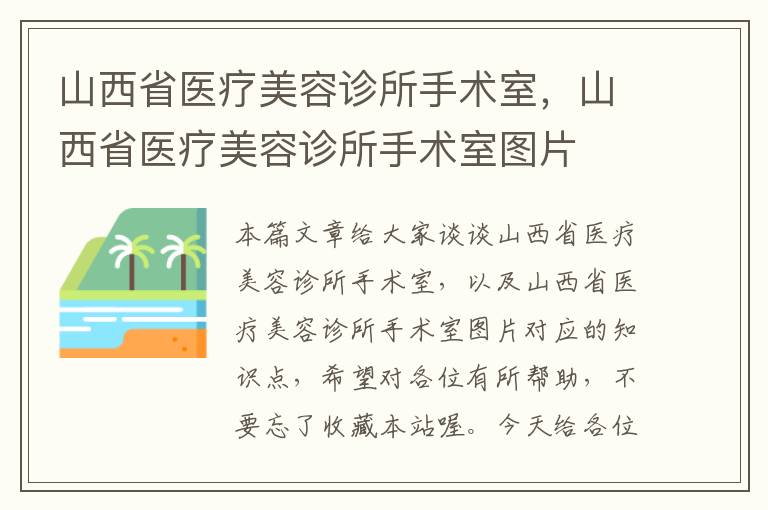 山西省医疗美容诊所手术室，山西省医疗美容诊所手术室图片

本篇文章给大家谈谈山西省医疗美容诊所手术室，以及山西省医疗美容诊所手术室图片对应的知识点，希望对各位有所帮助，不要忘了收藏本站喔。今天给各位